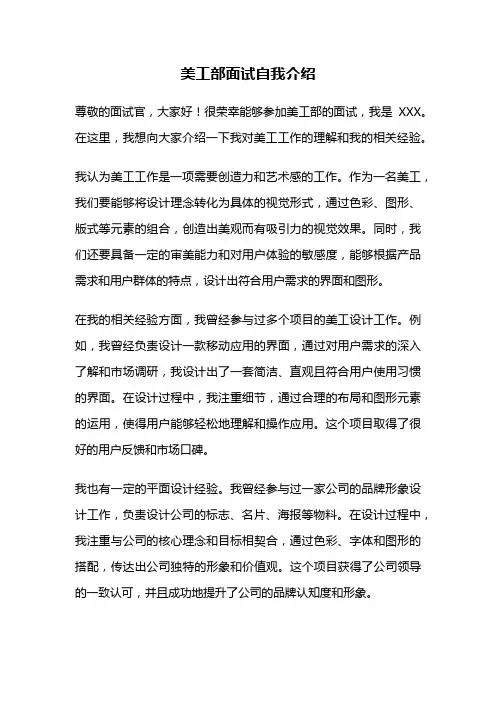 美工部面试自我介绍

尊敬的面试官，大家好！很荣幸能够参加美工部的面试，我是 XXX。在这里，我想向大家介绍一下我对美工工作的理解和我的相关经验。

我认为美工工作是一项需要创造力和艺术感的工作。作为一名美工，我们要能够将设计理念转化为具体的视觉形式，通过色彩、图形、版式等元素的组合，创造出美观而有吸引力的视觉效果。同时，我们还要具备一定的审美能力和对用户体验的敏感度，能够根据产品需求和用户群体的特点，设计出符合用户需求的界面和图形。

在我的相关经验方面，我曾经参与过多个项目的美工设计工作。例如，我曾经负责设计一款移动应用的界面，通过对用户需求的深入了解和市场调研，我设计出了一套简洁、直观且符合用户使用习惯的界面。在设计过程中，我注重细节，通过合理的布局和图形元素的运用，使得用户能够轻松地理解和操作应用。这个项目取得了很好的用户反馈和市场口碑。

我也有一定的平面设计经验。我曾经参与过一家公司的品牌形象设计工作，负责设计公司的标志、名片、海报等物料。在设计过程中，我注重与公司的核心理念和目标相契合，通过色彩、字体和图形的搭配，传达出公司独特的形象和价值观。这个项目获得了公司领导的一致认可，并且成功地提升了公司的品牌认知度和形象。